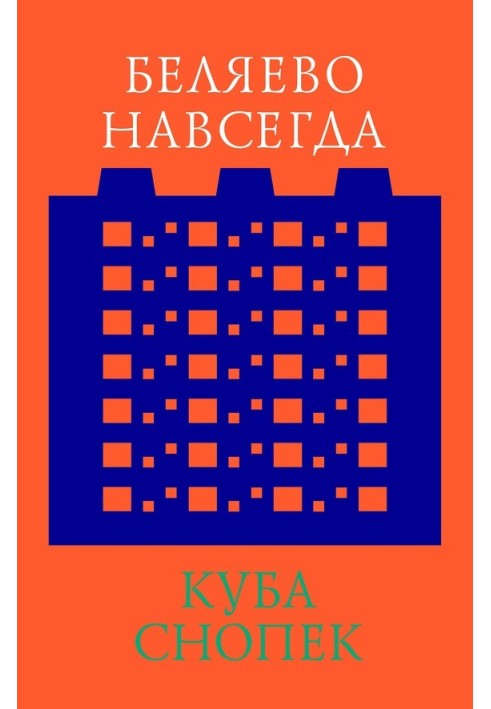 БЕЛЯЕВО НАВСЕГДА

КУБА СНОПЕК